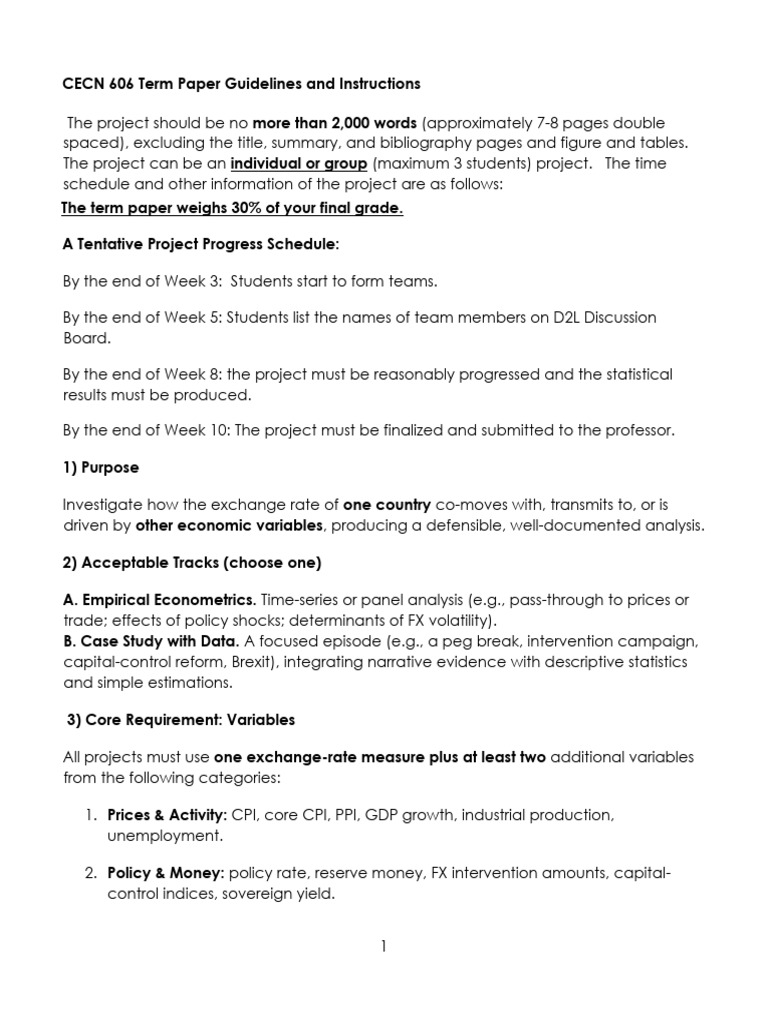 CECN 606 Term Paper Guidelines and Instructions

The project should be no more than 2,000 words (approximately 7-8 pages double spaced), excluding the title, summary, and bibliography pages and figure and tables. The project can be an individual or group (maximum 3 students) project. The time schedule and other information of the project are as follows:

The term paper weighs 30% of your final grade.

A Tentative Project Progress Schedule:

By the end of Week 3: Students start to form teams.

By the end of Week 5: Students list the names of team members on D2L Discussion Board.

By the end of Week 8: the project must be reasonably progressed and the statistical results must be produced.

By the end of Week 10: The project must be finalized and submitted to the professor.

1) Purpose

Investigate how the exchange rate of one country co-moves with, transmits to, or is driven by other economic variables, producing a defensible, well-documented analysis.

2) Acceptable Tracks (choose one)

A. Empirical Econometrics. Time-series or panel analysis (e.g., pass-through to prices or trade; effects of policy shocks; determinants of FX volatility).
B. Case Study with Data. A focused episode (e.g., a peg break, intervention campaign, capital-control reform, Brexit), integrating narrative evidence with descriptive statistics and simple estimations.

3) Core Requirement: Variables

All projects must use one exchange-rate measure plus at least two additional variables from the following categories:

1. Prices & Activity: CPI, core CPI, PPI, GDP growth, industrial production, unemployment.

2. Policy & Money: policy rate, reserve money, FX intervention amounts, capital-control indices, sovereign yield.

1